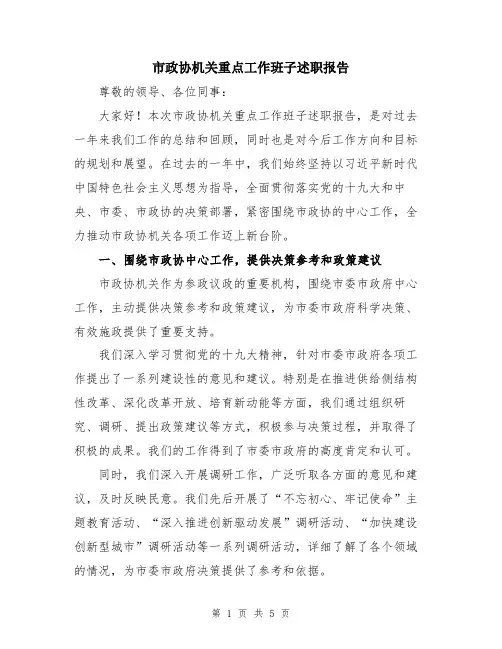 市政协机关重点工作班子述职报告

尊敬的领导、各位同事：

大家好！本次市政协机关重点工作班子述职报告，是对过去一年来我们工作的总结和回顾，同时也是对今后工作方向和目标的规划和展望。在过去的一年中，我们始终坚持以习近平新时代中国特色社会主义思想为指导，全面贯彻落实党的十九大和中央、市委、市政协的决策部署，紧密围绕市政协的中心工作，全力推动市政协机关各项工作迈上新台阶。

一、围绕市政协中心工作，提供决策参考和政策建议

市政协机关作为参政议政的重要机构，围绕市委市政府中心工作，主动提供决策参考和政策建议，为市委市政府科学决策、有效施政提供了重要支持。

我们深入学习贯彻党的十九大精神，针对市委市政府各项工作提出了一系列建设性的意见和建议。特别是在推进供给侧结构性改革、深化改革开放、培育新动能等方面，我们通过组织研究、调研、提出政策建议等方式，积极参与决策过程，并取得了积极的成果。我们的工作得到了市委市政府的高度肯定和认可。

同时，我们深入开展调研工作，广泛听取各方面的意见和建议，及时反映民意。我们先后开展了“不忘初心、牢记使命”主题教育活动、“深入推进创新驱动发展”调研活动、“加快建设创新型城市”调研活动等一系列调研活动，详细了解了各个领域的情况，为市委市政府决策提供了参考和依据。

第 1 页 共 5 页